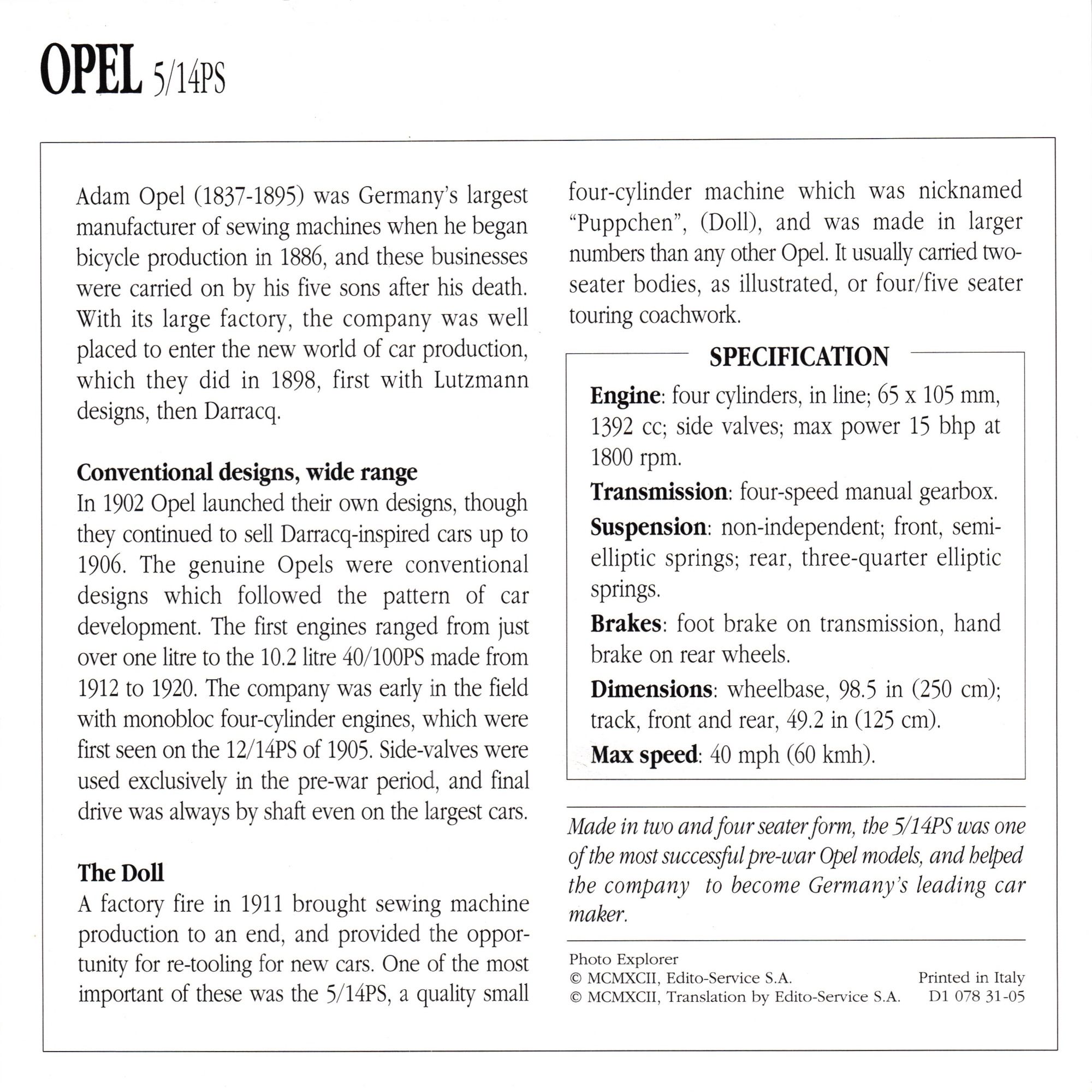 OPEL 5/14PS

Adam Opel (1837-1895) was Germany's largest manufacturer of sewing machines when he began bicycle production in 1886, and these businesses were carried on by his five sons after his death. With its large factory, the company was well placed to enter the new world of car production, which they did in 1898, first with Lutzmann designs, then Darracq.

Conventional designs, wide range
In 1902 Opel launched their own designs, though they continued to sell Darracq-inspired cars up to 1906. The genuine Opels were conventional designs which followed the pattern of car development. The first engines ranged from just over one litre to the 10.2 litre 40/100PS made from 1912 to 1920. The company was early in the field with monobloc four-cylinder engines, which were first seen on the 12/14PS of 1905. Side-valves were used exclusively in the pre-war period, and final drive was always by shaft even on the largest cars.

The Doll
A factory fire in 1911 brought sewing machine production to an end, and provided the opportunity for re-tooling for new cars. One of the most important of these was the 5/14PS, a quality small four-cylinder machine which was nicknamed "Puppchen", (Doll), and was made in larger numbers than any other Opel. It usually carried two-seater bodies, as illustrated, or four/five seater touring coachwork.

SPECIFICATION
Engine: four cylinders, in line; 65 x 105 mm, 1392 cc; side valves; max power 15 bhp at 1800 rpm.
Transmission: four-speed manual gearbox.
Suspension: non-independent; front, semi-elliptic springs; rear, three-quarter elliptic springs.
Brakes: foot brake on transmission, hand brake on rear wheels.
Dimensions: wheelbase, 98.5 in (250 cm); track, front and rear, 49.2 in (125 cm).
Max speed: 40 mph (60 kmh).

Made in two and four seater form, the 5/14PS was one of the most successful pre-war Opel models, and helped the company to become Germany's leading car maker.

Photo Explorer
© MCMXCII, Edito-Service S.A.
© MCMXCII, Translation by Edito-Service S.A.
Printed in Italy
D1 078 31-05